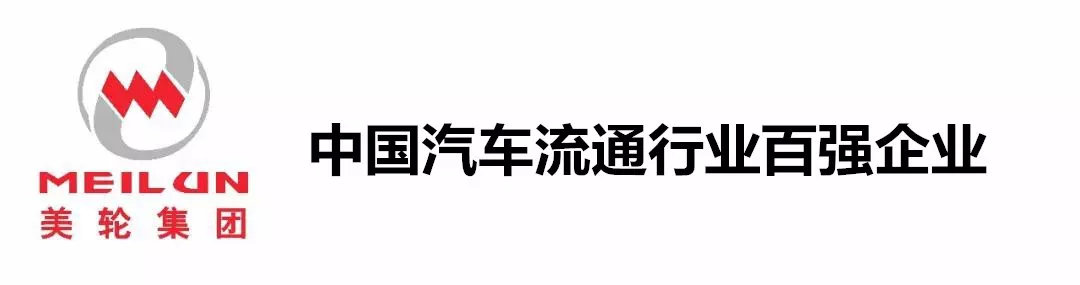 MEILUN
美轮集团

中国汽车流通行业百强企业